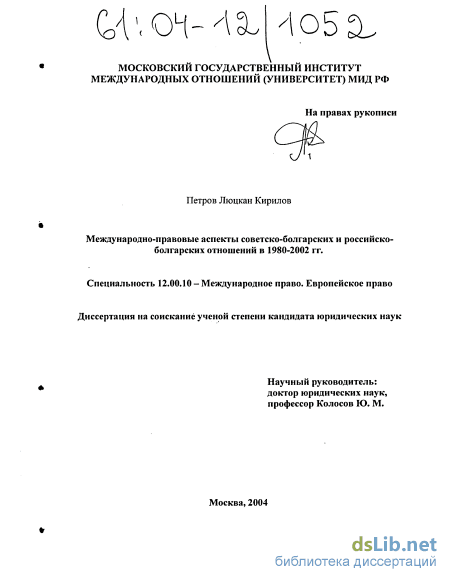 61:04-12/1052

МОСКОВСКИЙ ГОСУДАРСТВЕННЫЙ ИНСТИТУТ МЕЖДУНАРОДНЫХ ОТНОШЕНИЙ (УНИВЕРСИТЕТ) МИД РФ

На правах рукописи

Петров Люцкан Кирилов

Международно-правовые аспекты советско-болгарских и российско-болгарских отношений в 1980-2002 гг.

Специальность 12.00.10 – Международное право. Европейское право

Диссертация на соискание ученой степени кандидата юридических наук

Научный руководитель:
доктор юридических наук,
профессор Колосов Ю. М.

Москва, 2004

dsLib.net
библиотека диссертаций